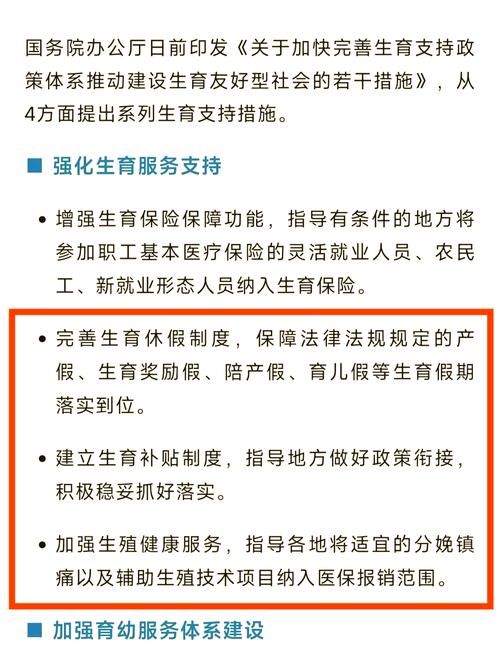 国务院办公厅日前印发《关于加快完善生育支持政策体系推动建设生育友好型社会的若干措施》，从4方面提出系列生育支持措施。

■ 强化生育服务支持

• 增强生育保险保障功能，指导有条件的地方将参加职工基本医疗保险的灵活就业人员、农民工、新就业形态人员纳入生育保险。

• 完善生育休假制度，保障法律法规规定的产假、生育奖励假、陪产假、育儿假等生育假期落实到位。

• 建立生育补贴制度，指导地方做好政策衔接，积极稳妥抓好落实。

• 加强生殖健康服务，指导各地将适宜的分娩镇痛以及辅助生殖技术项目纳入医保报销范围。

■ 加强育幼服务体系建设